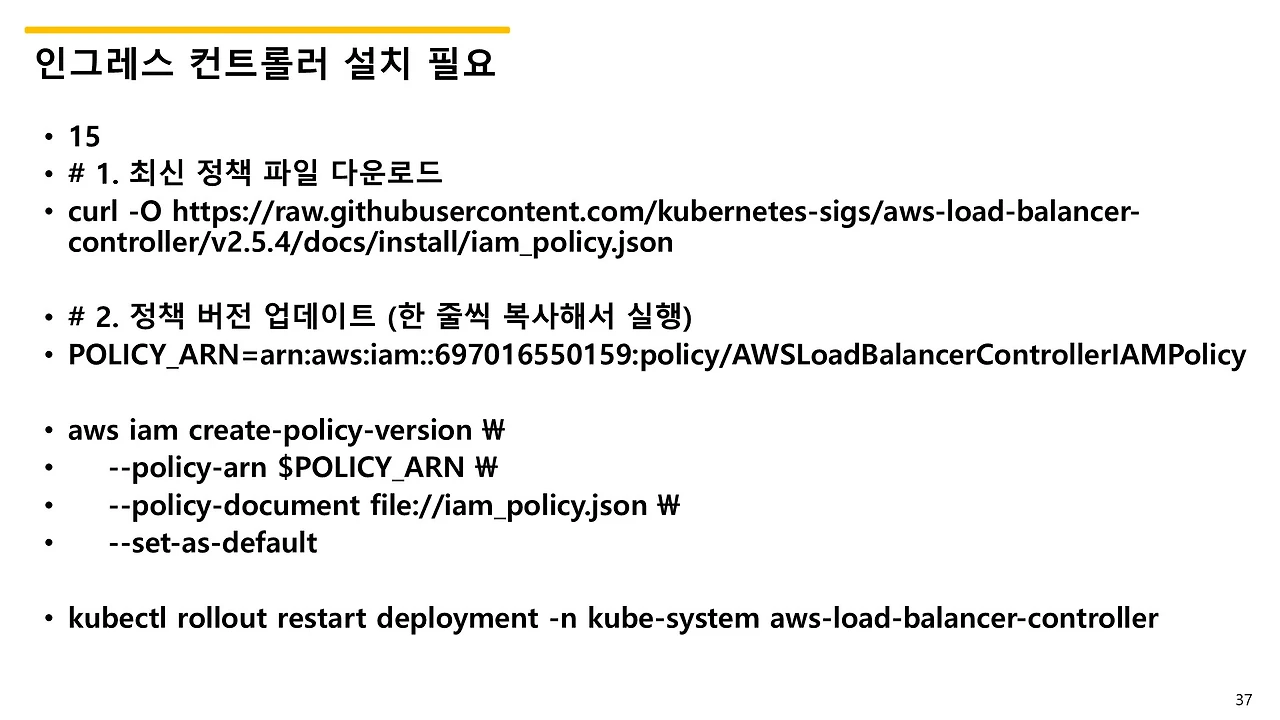 인그레스 컨트롤러 설치 필요

• 15
• # 1. 최신 정책 파일 다운로드
• curl -O https://raw.githubusercontent.com/kubernetes-sigs/aws-load-balancer-controller/v2.5.4/docs/install/iam_policy.json

• # 2. 정책 버전 업데이트 (한 줄씩 복사해서 실행)
• POLICY_ARN=arn:aws:iam::697016550159:policy/AWSLoadBalancerControllerIAMPolicy

• aws iam create-policy-version ₩
• --policy-arn $POLICY_ARN ₩
• --policy-document file://iam_policy.json ₩
• --set-as-default

• kubectl rollout restart deployment -n kube-system aws-load-balancer-controller

37